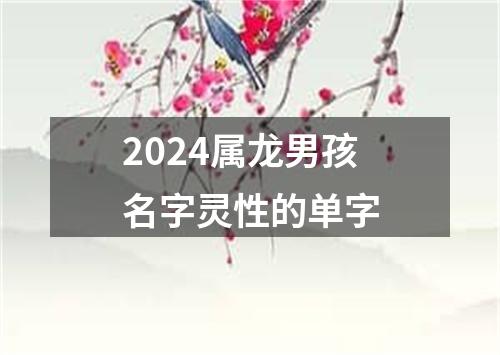 2024属龙男孩
名字灵性的单字